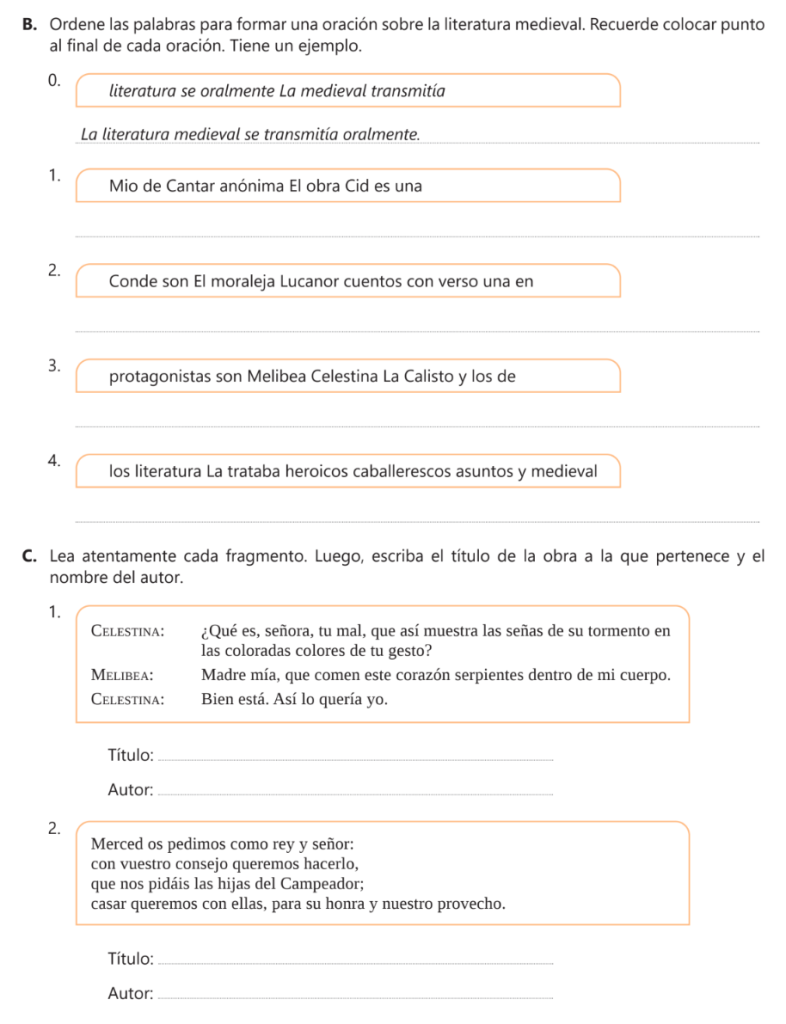 B. Ordene las palabras para formar una oración sobre la literatura medieval. Recuerde colocar punto al final de cada oración. Tiene un ejemplo.

0. literatura se oralmente La medieval transmitía

La literatura medieval se transmitía oralmente.

1. Mio de Cantar anónima El obra Cid es una

2. Conde son El moraleja Lucanor cuentos con verso una en

3. protagonistas son Melibea Celestina La Calisto y los de

4. los literatura La trataba heroicos caballerescos asuntos y medieval

C. Lea atentamente cada fragmento. Luego, escriba el título de la obra a la que pertenece y el nombre del autor.

1.
CELESTINA: ¿Qué es, señora, tu mal, que así muestra las señas de su tormento en las coloradas colores de tu gesto?
MELIBEA: Madre mía, que comen este corazón serpientes dentro de mi cuerpo.
CELESTINA: Bien está. Así lo quería yo.

Título:

Autor:

2.
Merced os pedimos como rey y señor:
con vuestro consejo queremos hacerlo,
que nos pidáis las hijas del Campeador;
casar queremos con ellas, para su honra y nuestro provecho.

Título:

Autor: